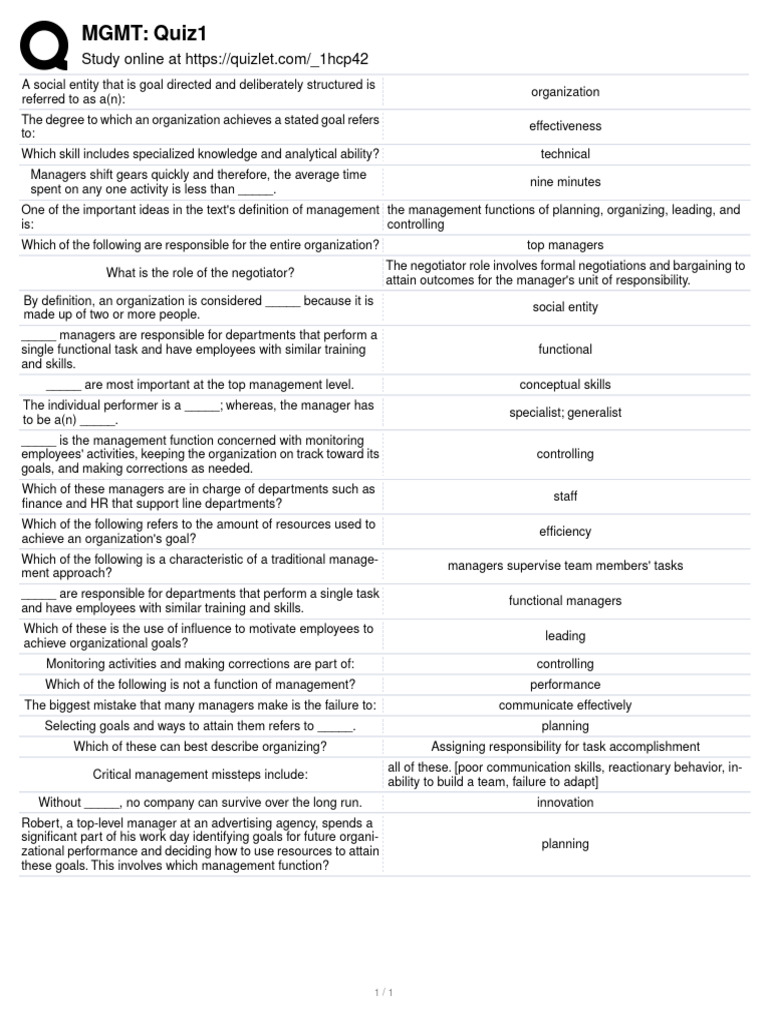 MGMT: Quiz1
Study online at https://quizlet.com/_1hcp42

| | |
|---|---|
| A social entity that is goal directed and deliberately structured is referred to as a(n): | organization |
| The degree to which an organization achieves a stated goal refers to: | effectiveness |
| Which skill includes specialized knowledge and analytical ability? | technical |
| Managers shift gears quickly and therefore, the average time spent on any one activity is less than _____. | nine minutes |
| One of the important ideas in the text's definition of management is: | the management functions of planning, organizing, leading, and controlling |
| Which of the following are responsible for the entire organization? | top managers |
| What is the role of the negotiator? | The negotiator role involves formal negotiations and bargaining to attain outcomes for the manager's unit of responsibility. |
| By definition, an organization is considered _____ because it is made up of two or more people. | social entity |
| _____ managers are responsible for departments that perform a single functional task and have employees with similar training and skills. | functional |
| _____ are most important at the top management level. | conceptual skills |
| The individual performer is a _____; whereas, the manager has to be a(n) _____. | specialist; generalist |
| _____ is the management function concerned with monitoring employees' activities, keeping the organization on track toward its goals, and making corrections as needed. | controlling |
| Which of these managers are in charge of departments such as finance and HR that support line departments? | staff |
| Which of the following refers to the amount of resources used to achieve an organization's goal? | efficiency |
| Which of the following is a characteristic of a traditional management approach? | managers supervise team members' tasks |
| _____ are responsible for departments that perform a single task and have employees with similar training and skills. | functional managers |
| Which of these is the use of influence to motivate employees to achieve organizational goals? | leading |
| Monitoring activities and making corrections are part of: | controlling |
| Which of the following is not a function of management? | performance |
| The biggest mistake that many managers make is the failure to: | communicate effectively |
| Selecting goals and ways to attain them refers to _____. | planning |
| Which of these can best describe organizing? | Assigning responsibility for task accomplishment |
| Critical management missteps include: | all of these. [poor communication skills, reactionary behavior, inability to build a team, failure to adapt] |
| Without _____, no company can survive over the long run. | innovation |
| Robert, a top-level manager at an advertising agency, spends a significant part of his work day identifying goals for future organizational performance and deciding how to use resources to attain these goals. This involves which management function? | planning |

1 / 1